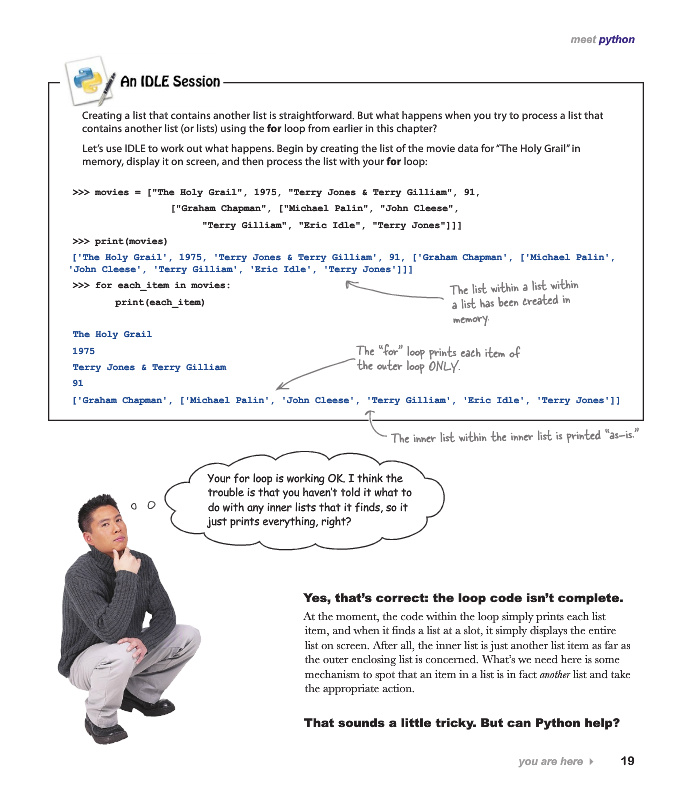 meet python

An IDLE Session

Creating a list that contains another list is straightforward. But what happens when you try to process a list that contains another list (or lists) using the for loop from earlier in this chapter?

Let's use IDLE to work out what happens. Begin by creating the list of the movie data for "The Holy Grail" in memory, display it on screen, and then process the list with your for loop:

>>> movies = ["The Holy Grail", 1975, "Terry Jones & Terry Gilliam", 91,
["Graham Chapman", ["Michael Palin", "John Cleese",
"Terry Gilliam", "Eric Idle", "Terry Jones"]]]
>>> print(movies)
['The Holy Grail', 1975, 'Terry Jones & Terry Gilliam', 91, ['Graham Chapman', ['Michael Palin', 'John Cleese', 'Terry Gilliam', 'Eric Idle', 'Terry Jones']]]
>>> for each_item in movies:
print(each_item)

The list within a list within a list has been created in memory.

The Holy Grail
1975
Terry Jones & Terry Gilliam
91
['Graham Chapman', ['Michael Palin', 'John Cleese', 'Terry Gilliam', 'Eric Idle', 'Terry Jones']]

The "for" loop prints each item of the outer loop ONLY.

The inner list within the inner list is printed "as-is."

Your for loop is working OK. I think the trouble is that you haven't told it what to do with any inner lists that it finds, so it just prints everything, right?

Yes, that's correct: the loop code isn't complete.

At the moment, the code within the loop simply prints each list item, and when it finds a list at a slot, it simply displays the entire list on screen. After all, the inner list is just another list item as far as the outer enclosing list is concerned. What's we need here is some mechanism to spot that an item in a list is in fact another list and take the appropriate action.

That sounds a little tricky. But can Python help?

you are here ▸ 19